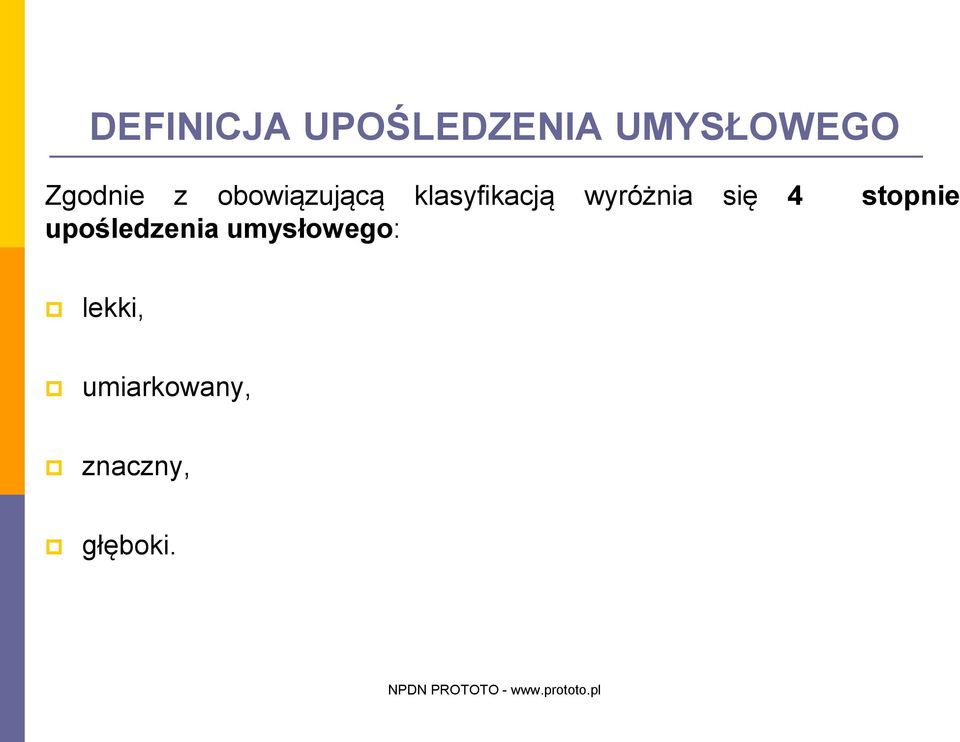 DEFINICJA UPOŚLEDZENIA UMYSŁOWEGO

Zgodnie z obowiązującą klasyfikacją wyróżnia się 4 stopnie upośledzenia umysłowego:

lekki,

umiarkowany,

znaczny,

głęboki.

NPDN PROTOTO - www.prototo.pl